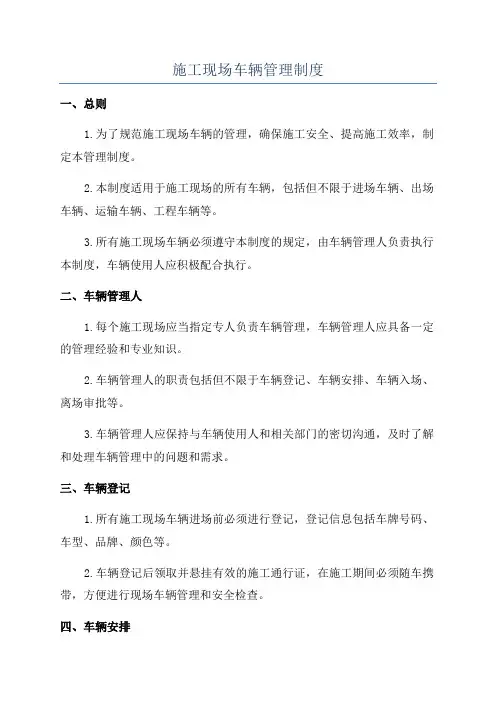 施工现场车辆管理制度

一、总则

1.为了规范施工现场车辆的管理，确保施工安全、提高施工效率，制定本管理制度。

2.本制度适用于施工现场的所有车辆，包括但不限于进场车辆、出场车辆、运输车辆、工程车辆等。

3.所有施工现场车辆必须遵守本制度的规定，由车辆管理人负责执行本制度，车辆使用人应积极配合执行。

二、车辆管理人

1.每个施工现场应当指定专人负责车辆管理，车辆管理人应具备一定的管理经验和专业知识。

2.车辆管理人的职责包括但不限于车辆登记、车辆安排、车辆入场、离场审批等。

3.车辆管理人应保持与车辆使用人和相关部门的密切沟通，及时了解和处理车辆管理中的问题和需求。

三、车辆登记

1.所有施工现场车辆进场前必须进行登记，登记信息包括车牌号码、车型、品牌、颜色等。

2.车辆登记后领取并悬挂有效的施工通行证，在施工期间必须随车携带，方便进行现场车辆管理和安全检查。

四、车辆安排